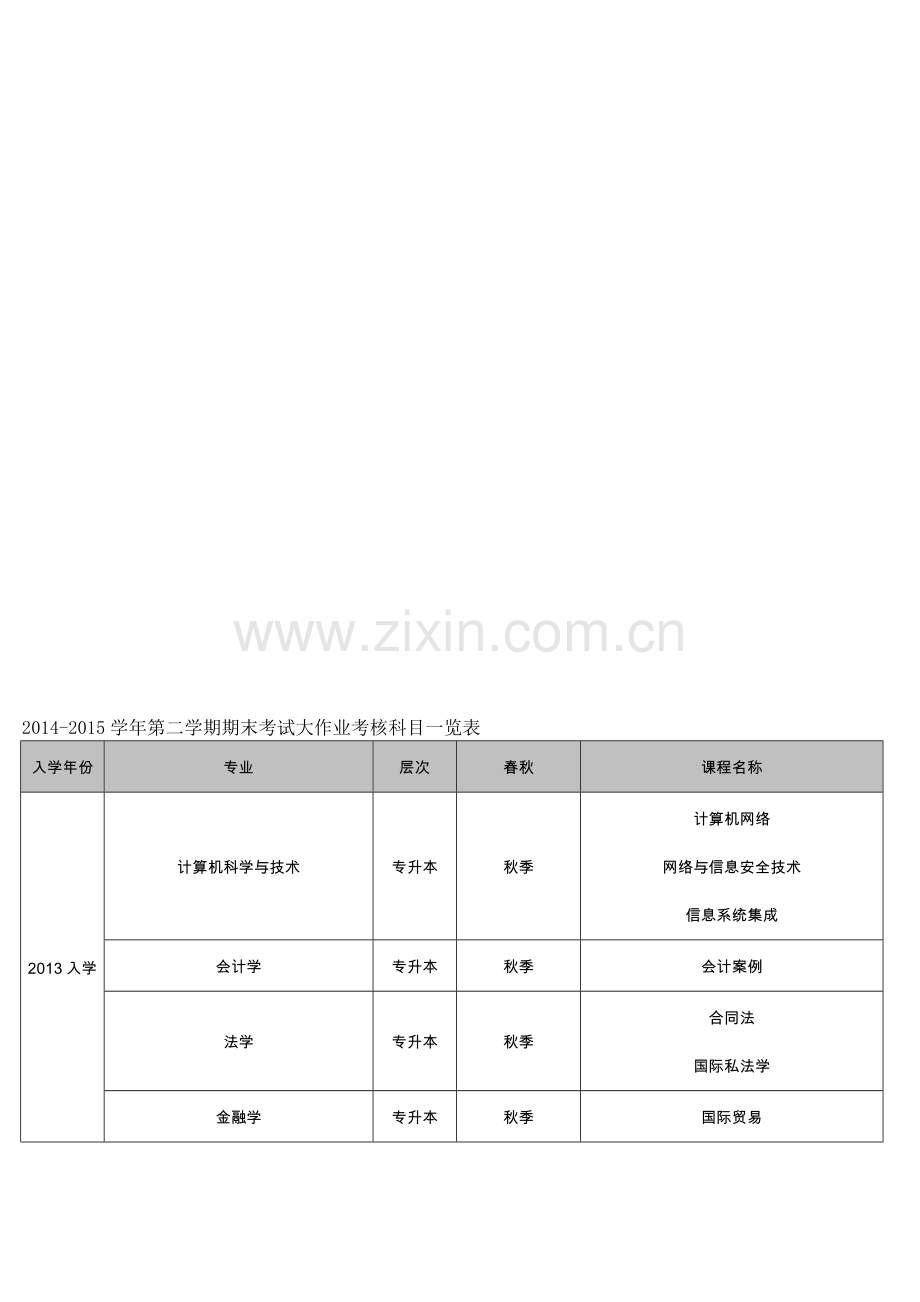 2014-2015学年第二学期期末考试大作业考核科目一览表

| 入学年份 | 专业 | 层次 | 春秋 | 课程名称 |
|---|---|---|---|---|
| 2013入学 | 计算机科学与技术 | 专升本 | 秋季 | 计算机网络 网络与信息安全技术 信息系统集成 |
| | 会计学 | 专升本 | 秋季 | 会计案例 |
| | 法学 | 专升本 | 秋季 | 合同法 国际私法学 |
| | 金融学 | 专升本 | 秋季 | 国际贸易 |

www.zixin.com.cn